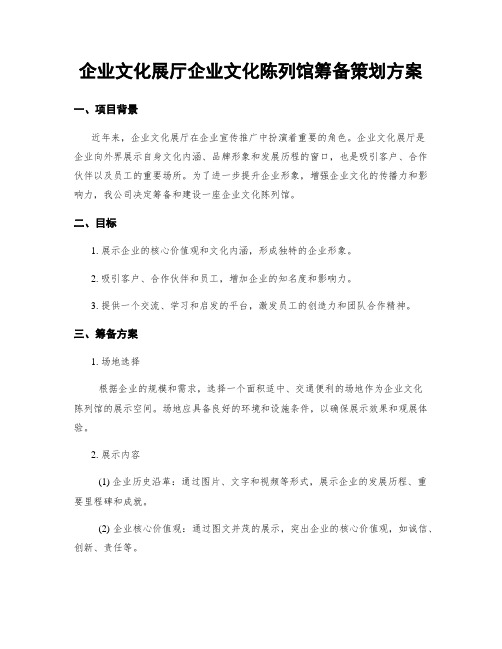 企业文化展厅企业文化陈列馆筹备策划方案

一、项目背景

近年来，企业文化展厅在企业宣传推广中扮演着重要的角色。企业文化展厅是企业向外界展示自身文化内涵、品牌形象和发展历程的窗口，也是吸引客户、合作伙伴以及员工的重要场所。为了进一步提升企业形象，增强企业文化的传播力和影响力，我公司决定筹备和建设一座企业文化陈列馆。

二、目标

1. 展示企业的核心价值观和文化内涵，形成独特的企业形象。

2. 吸引客户、合作伙伴和员工，增加企业的知名度和影响力。

3. 提供一个交流、学习和启发的平台，激发员工的创造力和团队合作精神。

三、筹备方案

1. 场地选择

根据企业的规模和需求，选择一个面积适中、交通便利的场地作为企业文化陈列馆的展示空间。场地应具备良好的环境和设施条件，以确保展示效果和观展体验。

2. 展示内容

(1) 企业历史沿革：通过图片、文字和视频等形式，展示企业的发展历程、重要里程碑和成就。

(2) 企业核心价值观：通过图文并茂的展示，突出企业的核心价值观，如诚信、创新、责任等。